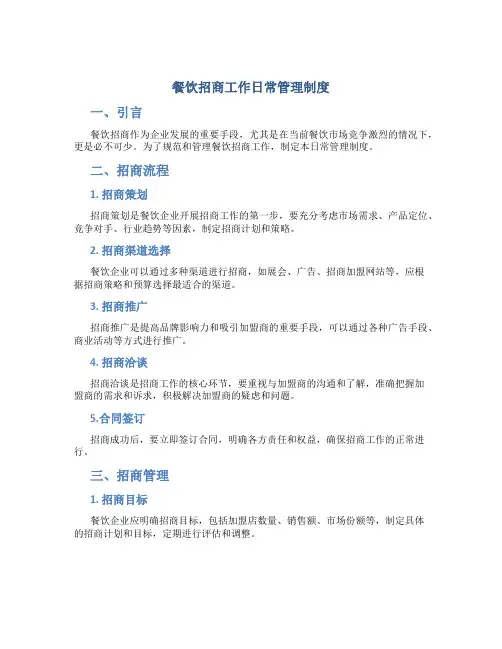 餐饮招商工作日常管理制度

一、引言

餐饮招商作为企业发展的重要手段，尤其是在当前餐饮市场竞争激烈的情况下，更是必不可少。为了规范和管理餐饮招商工作，制定本日常管理制度。

二、招商流程

1. 招商策划

招商策划是餐饮企业开展招商工作的第一步，要充分考虑市场需求、产品定位、竞争对手、行业趋势等因素，制定招商计划和策略。

2. 招商渠道选择

餐饮企业可以通过多种渠道进行招商，如展会、广告、招商加盟网站等，应根据招商策略和预算选择最适合的渠道。

3. 招商推广

招商推广是提高品牌影响力和吸引加盟商的重要手段，可以通过各种广告手段、商业活动等方式进行推广。

4. 招商洽谈

招商洽谈是招商工作的核心环节，要重视与加盟商的沟通和了解，准确把握加盟商的需求和诉求，积极解决加盟商的疑虑和问题。

5.合同签订

招商成功后，要立即签订合同，明确各方责任和权益，确保招商工作的正常进行。

三、招商管理

1. 招商目标

餐饮企业应明确招商目标，包括加盟店数量、销售额、市场份额等，制定具体的招商计划和目标，定期进行评估和调整。